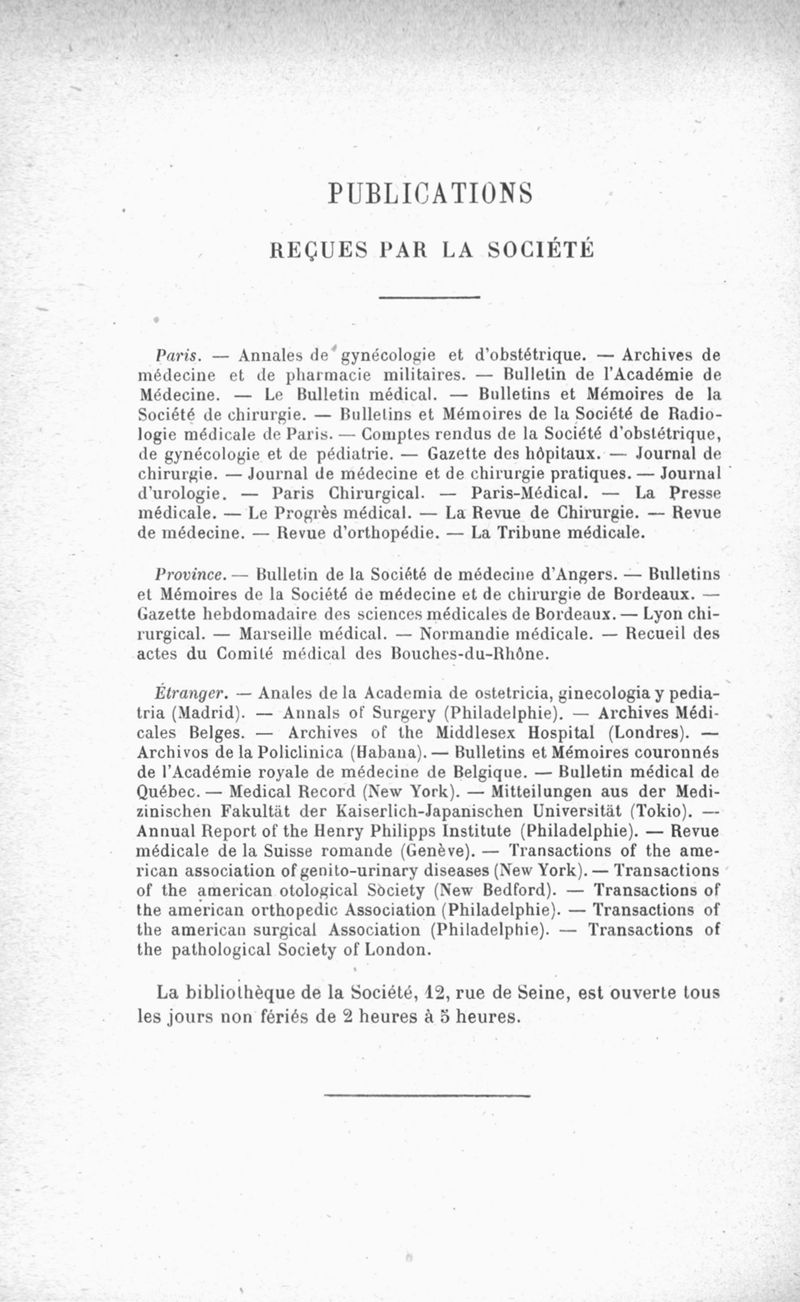 PUBLICATIONS

REÇUES PAR LA SOCIÉTÉ

Paris. — Annales de gynécologie et d'obstétrique. — Archives de médecine et de pharmacie militaires. — Bulletin de l'Académie de Médecine. — Le Bulletin médical. — Bulletins et Mémoires de la Société de chirurgie. — Bulletins et Mémoires de la Société de Radiologie médicale de Paris. — Comptes rendus de la Société d'obstétrique, de gynécologie et de pédiatrie. — Gazette des hôpitaux. — Journal de chirurgie. — Journal de médecine et de chirurgie pratiques. — Journal d'urologie. — Paris Chirurgical. — Paris-Médical. — La Presse médicale. — Le Progrès médical. — La Revue de Chirurgie. — Revue de médecine. — Revue d'orthopédie. — La Tribune médicale.

Province. — Bulletin de la Société de médecine d'Angers. — Bulletins et Mémoires de la Société de médecine et de chirurgie de Bordeaux. — Gazette hebdomadaire des sciences médicales de Bordeaux. — Lyon chirurgical. — Marseille médical. — Normandie médicale. — Recueil des actes du Comité médical des Bouches-du-Rhône.

Étranger. — Anales de la Academia de ostetricia, ginecologia y pediatria (Madrid). — Annals of Surgery (Philadelphie). — Archives Médicales Belges. — Archives of the Middlesex Hospital (Londres). — Archivos de la Policlinica (Habana). — Bulletins et Mémoires couronnés de l'Académie royale de médecine de Belgique. — Bulletin médical de Québec. — Medical Record (New York). — Mitteilungen aus der Medizinischen Fakultät der Kaiserlich-Japanischen Universität (Tokio). — Annual Report of the Henry Philipps Institute (Philadelphie). — Revue médicale de la Suisse romande (Genève). — Transactions of the american association of genito-urinary diseases (New York). — Transactions of the american otological Society (New Bedford). — Transactions of the american orthopedic Association (Philadelphie). — Transactions of the american surgical Association (Philadelphie). — Transactions of the pathological Society of London.

La bibliothèque de la Société, 12, rue de Seine, est ouverte tous les jours non fériés de 2 heures à 5 heures.